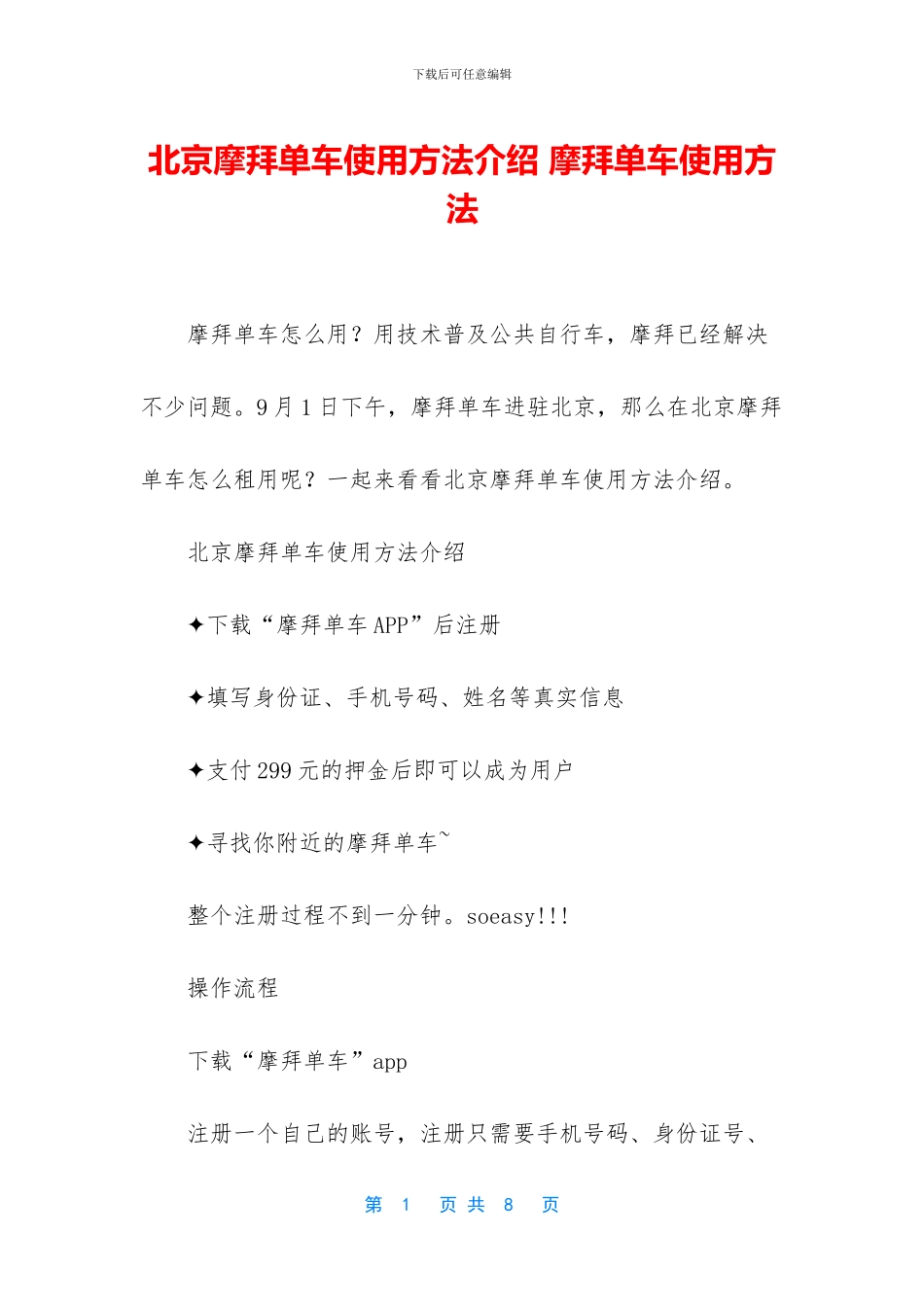 下载后可任意编辑

北京摩拜单车使用方法介绍 摩拜单车使用方法

摩拜单车怎么用？用技术普及公共自行车，摩拜已经解决不少问题。9月1日下午，摩拜单车进驻北京，那么在北京摩拜单车怎么租用呢？一起来看看北京摩拜单车使用方法介绍。

北京摩拜单车使用方法介绍

✦下载“摩拜单车APP”后注册

✦填写身份证、手机号码、姓名等真实信息

✦支付299元的押金后即可以成为用户

✦寻找你附近的摩拜单车~

整个注册过程不到一分钟。soeasy!!!

操作流程

下载“摩拜单车”app

注册一个自己的账号，注册只需要手机号码、身份证号、

第 1 页 共 8 页